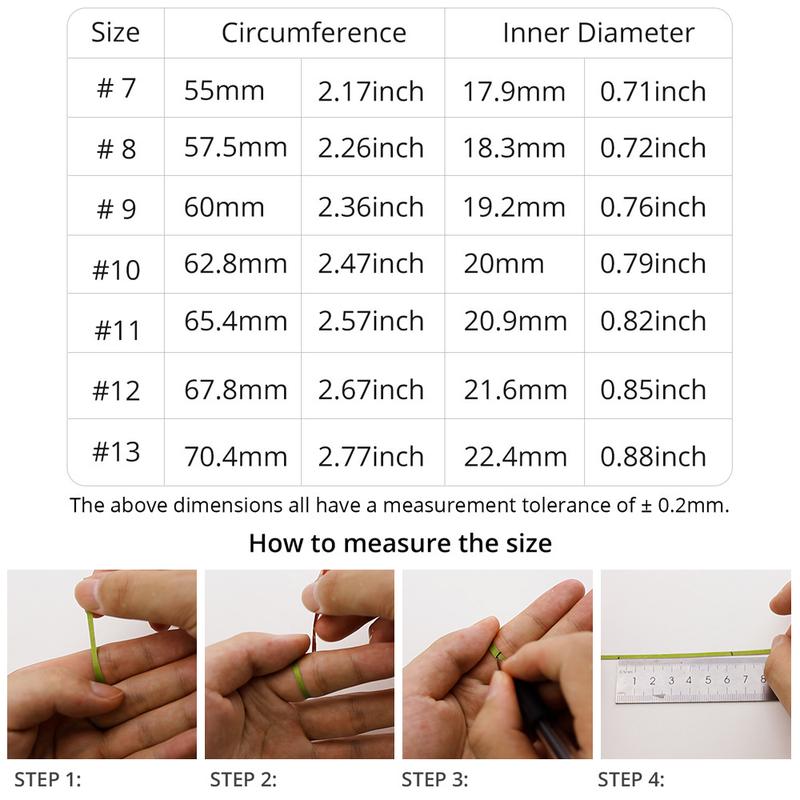 | Size | Circumference | | Inner Diameter | |
|---|---|---|---|---|
| # 7 | 55mm | 2.17inch | 17.9mm | 0.71inch |
| # 8 | 57.5mm | 2.26inch | 18.3mm | 0.72inch |
| # 9 | 60mm | 2.36inch | 19.2mm | 0.76inch |
| #10 | 62.8mm | 2.47inch | 20mm | 0.79inch |
| #11 | 65.4mm | 2.57inch | 20.9mm | 0.82inch |
| #12 | 67.8mm | 2.67inch | 21.6mm | 0.85inch |
| #13 | 70.4mm | 2.77inch | 22.4mm | 0.88inch |

The above dimensions all have a measurement tolerance of ± 0.2mm.

How to measure the size

1 2 3 4 5 6 7 8

STEP 1:

STEP 2:

STEP 3:

STEP 4: